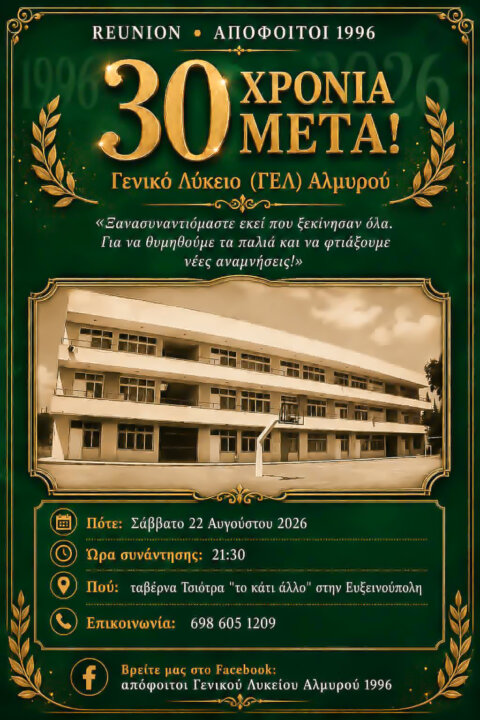 REUNION • ΑΠΟΦΟΙΤΟΙ 1996

1996 2026

30 ΧΡΟΝΙΑ ΜΕΤΑ!

Γενικό Λύκειο (ΓΕΛ) Αλμυρού

«Ξανασυναντιόμαστε εκεί που ξεκίνησαν όλα. Για να θυμηθούμε τα παλιά και να φτιάξουμε νέες αναμνήσεις!»

Πότε: Σάββατο 22 Αυγούστου 2026

Ώρα συνάντησης: 21:30

Πού: ταβέρνα Τσιότρα "το κάτι άλλο" στην Ευξεινούπολη

Επικοινωνία: 698 605 1209

Βρείτε μας στο Facebook:
απόφοιτοι Γενικού Λυκείου Αλμυρού 1996